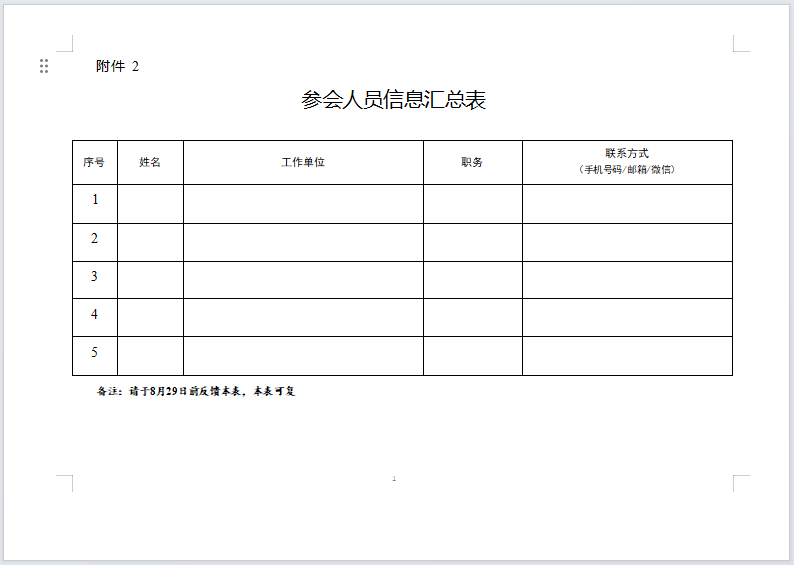 附件 2

参会人员信息汇总表

| 序号 | 姓名 | 工作单位 | 职务 | 联系方式（手机号码/邮箱/微信） |
|---|---|---|---|---|
| 1 | | | | |
| 2 | | | | |
| 3 | | | | |
| 4 | | | | |
| 5 | | | | |

备注：请于8月29日前反馈本表，本表可复

1